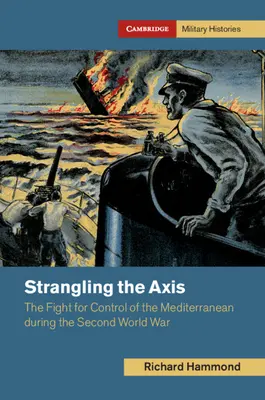 CAMBRIDGE Military Histories

Strangling the Axis

The Fight for Control of the Mediterranean during the Second World War

Richard Hammond